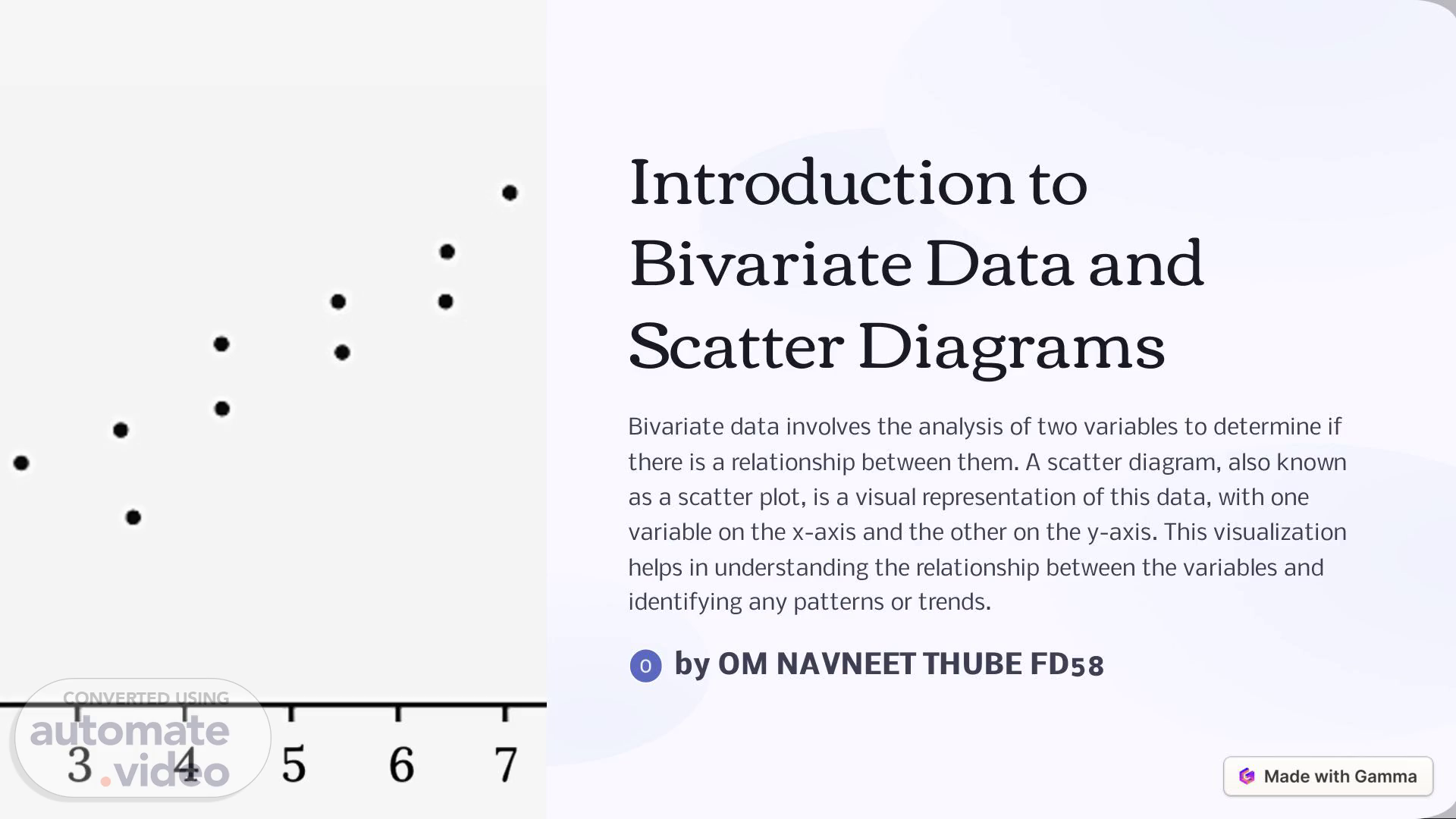 3
4
5
6
7

Introduction to Bivariate Data and Scatter Diagrams

Bivariate data involves the analysis of two variables to determine if there is a relationship between them. A scatter diagram, also known as a scatter plot, is a visual representation of this data, with one variable on the x-axis and the other on the y-axis. This visualization helps in understanding the relationship between the variables and identifying any patterns or trends.

O by OM NAVNEET THUBE FD58

Made with Gamma

CONVERTED USING automate.video